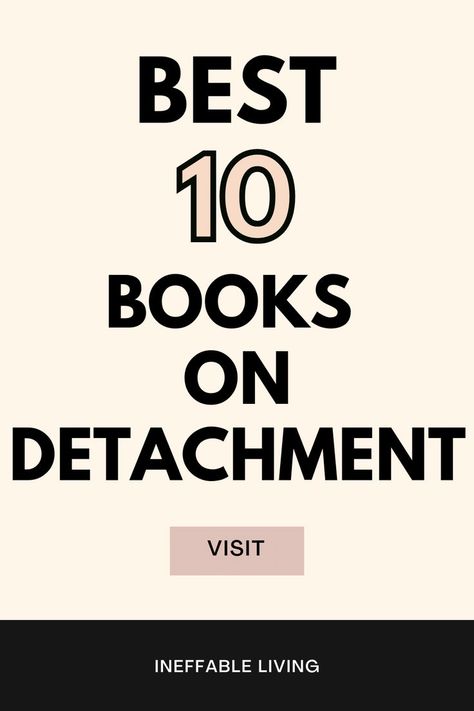 BEST
10
BOOKS
ON
DETACHMENT

VISIT

INEFFABLE LIVING